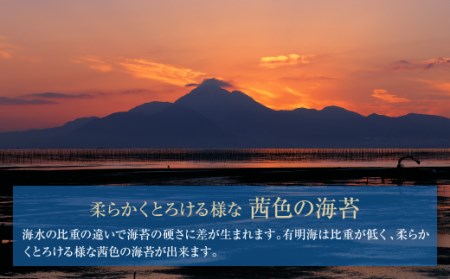 柔らかくとろける様な 茜色の海苔

海水の比重の違いで海苔の硬さに差が生まれます。有明海は比重が低く、柔らかくとろける様な茜色の海苔が出来ます。